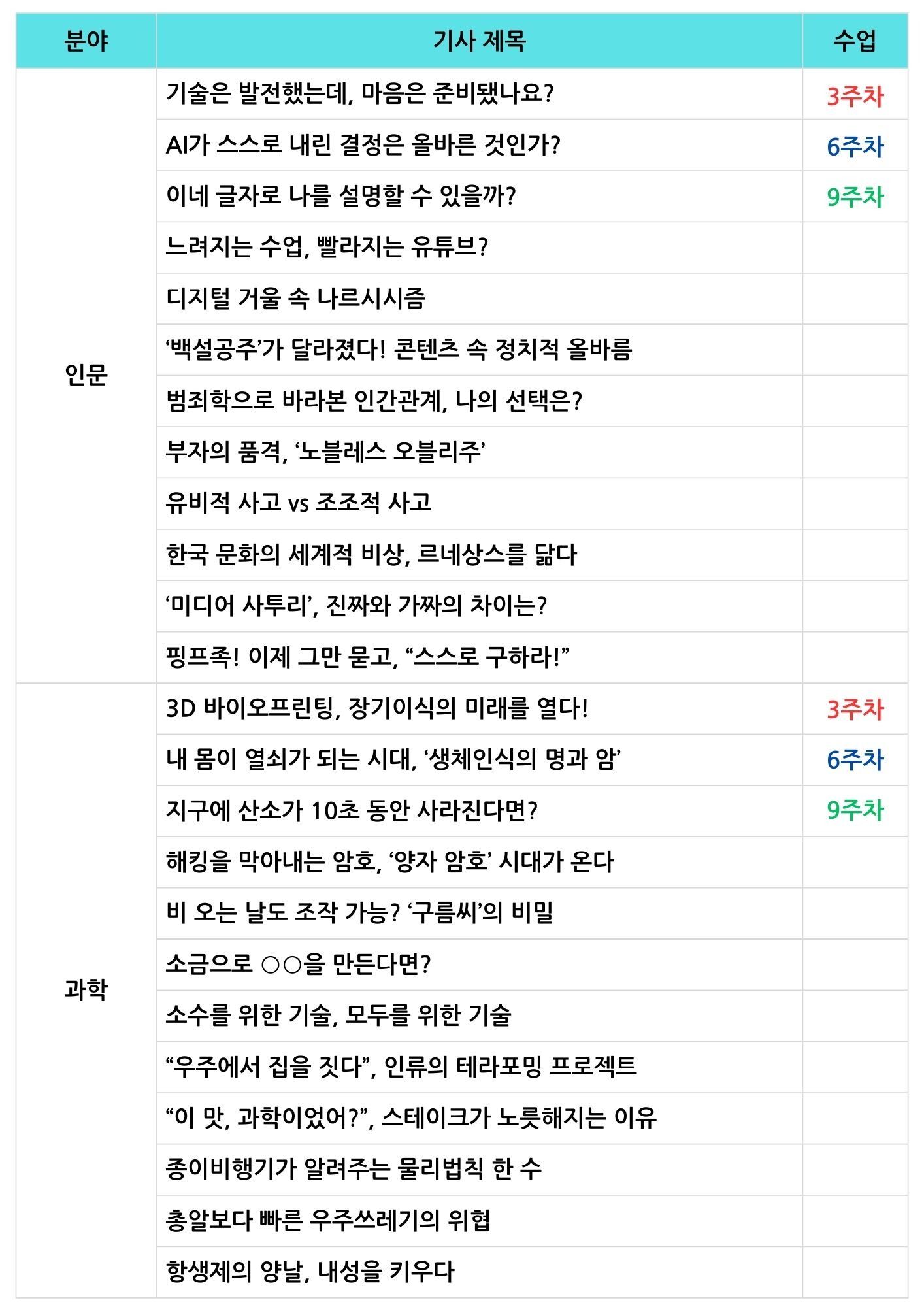 | 분야 | 기사 제목 | 수업 |
|---|---|---|
| 인문 | 기술은 발전했는데, 마음은 준비됐나요? | 3주차 |
| | AI가 스스로 내린 결정은 올바른 것인가? | 6주차 |
| | 이네 글자로 나를 설명할 수 있을까? | 9주차 |
| | 느려지는 수업, 빨라지는 유튜브? | |
| | 디지털 거울 속 나르시시즘 | |
| | ‘백설공주’가 달라졌다! 콘텐츠 속 정치적 올바름 | |
| | 범죄학으로 바라본 인간관계, 나의 선택은? | |
| | 부자의 품격, ‘노블레스 오블리주’ | |
| | 유비적 사고 vs 조조적 사고 | |
| | 한국 문화의 세계적 비상, 르네상스를 닮다 | |
| | ‘미디어 사투리’, 진짜와 가짜의 차이는? | |
| | 핑프족! 이제 그만 묻고, “스스로 구하라!” | |
| 과학 | 3D 바이오프린팅, 장기이식의 미래를 열다! | 3주차 |
| | 내 몸이 열쇠가 되는 시대, ‘생체인식의 명과 암’ | 6주차 |
| | 지구에 산소가 10초 동안 사라진다면? | 9주차 |
| | 해킹을 막아내는 암호, ‘양자 암호’ 시대가 온다 | |
| | 비 오는 날도 조작 가능? ‘구름씨’의 비밀 | |
| | 소금으로 ○○을 만든다면? | |
| | 소수를 위한 기술, 모두를 위한 기술 | |
| | “우주에서 집을 짓다”, 인류의 테라포밍 프로젝트 | |
| | “이 맛, 과학이었어?”, 스테이크가 노릇해지는 이유 | |
| | 종이비행기가 알려주는 물리법칙 한 수 | |
| | 총알보다 빠른 우주쓰레기의 위협 | |
| | 항생제의 양날, 내성을 키우다 | |